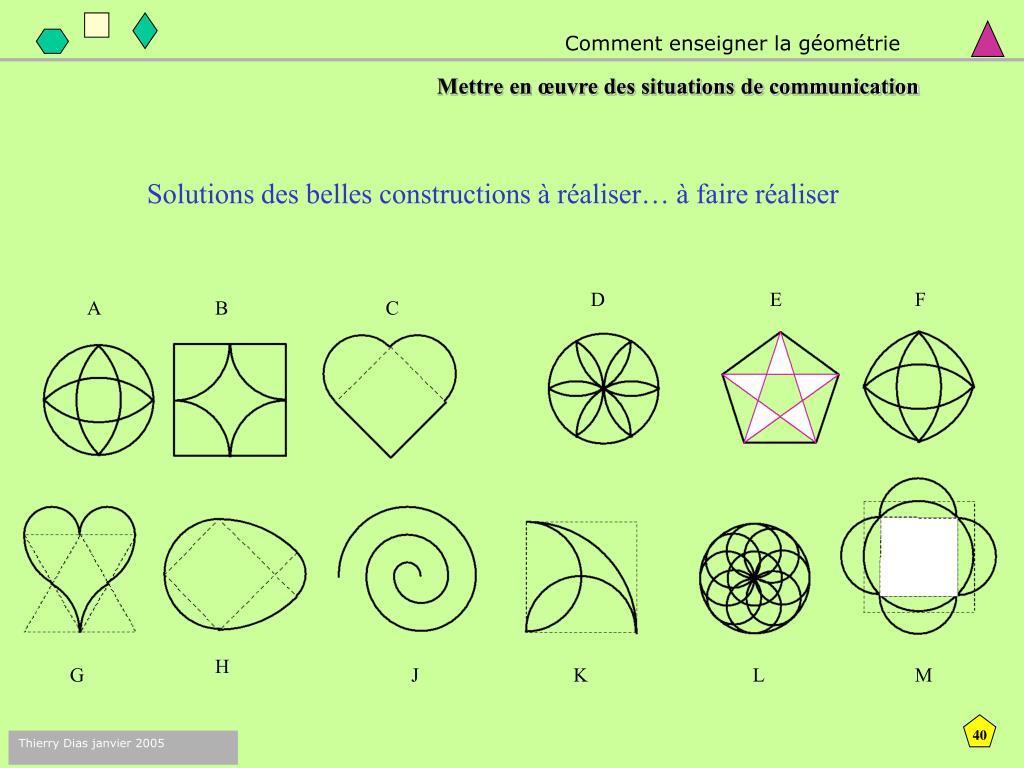 Comment enseigner la géométrie

Mettre en œuvre des situations de communication

Solutions des belles constructions à réaliser… à faire réaliser

A B C D E F

G H J K L M

Thierry Dias janvier 2005

40